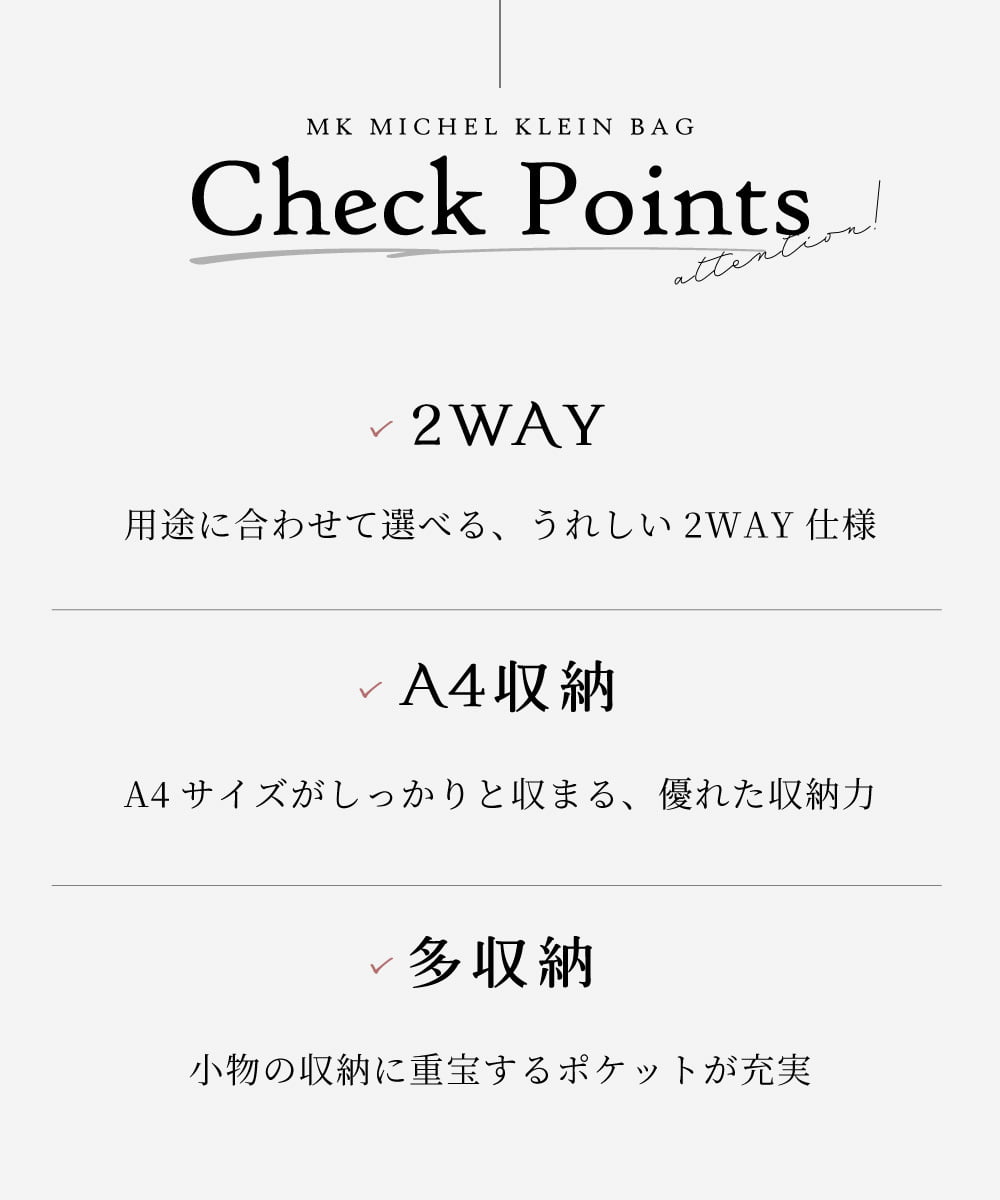 MK MICHEL KLEIN BAG

Check Points

attention!

✓ 2WAY

用途に合わせて選べる、うれしい2WAY仕様

✓ A4収納

A4サイズがしっかりと収まる、優れた収納力

✓ 多収納

小物の収納に重宝するポケットが充実